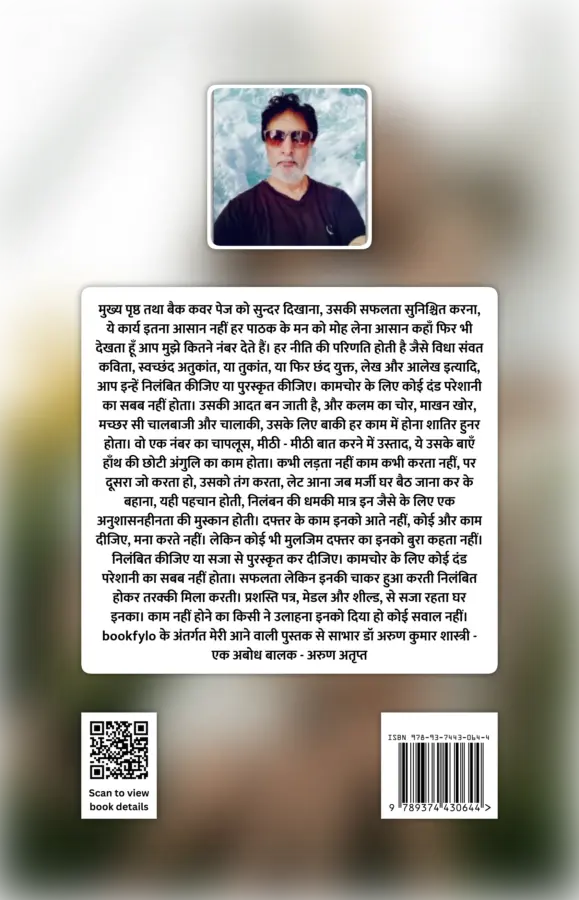 मुख्य पृष्ठ तथा बैक कवर पेज को सुन्दर दिखाना, उसकी सफलता सुनिश्चित करना, ये कार्य इतना आसान नहीं हर पाठक के मन को मोह लेना आसान कहाँ फिर भी देखता हूँ आप मुझे कितने नंबर देते हैं। हर नीति की परिणति होती है जैसे विधा संवत कविता, स्वच्छंद अतुकांत, या तुकांत, या फिर छंद युक्त, लेख और आलेख इत्यादि, आप इन्हें निलंबित कीजिए या पुरस्कृत कीजिए। कामचोर के लिए कोई दंड परेशानी का सबब नहीं होता। उसकी आदत बन जाती है, और कलम का चोर, माखन खोर, मच्छर सी चालबाजी और चालाकी, उसके लिए बाकी हर काम में होना शातिर हुनर होता। वो एक नंबर का चापलूस, मीठी - मीठी बात करने में उस्ताद, ये उसके बाएँ हाँथ की छोटी अंगुलि का काम होता। कभी लड़ता नहीं काम कभी करता नहीं, पर दूसरा जो करता हो, उसको तंग करता, लेट आना जब मर्जी घर बैठ जाना कर के बहाना, यही पहचान होती, निलंबन की धमकी मात्र इन जैसे के लिए एक अनुशासनहीनता की मुस्कान होती। दफ्तर के काम इनको आते नहीं, कोई और काम दीजिए, मना करते नहीं। लेकिन कोई भी मुलजिम दफ्तर का इनको बुरा कहता नहीं। निलंबित कीजिए या सजा से पुरस्कृत कर दीजिए। कामचोर के लिए कोई दंड परेशानी का सबब नहीं होता। सफलता लेकिन इनकी चाकर हुआ करती निलंबित होकर तरक्की मिला करती। प्रशस्ति पत्र, मेडल और शील्ड, से सजा रहता घर इनका। काम नहीं होने का किसी ने उलाहना इनको दिया हो कोई सवाल नहीं। bookfylo के अंतर्गत मेरी आने वाली पुस्तक से साभार डॉ अरुण कुमार शास्त्री - एक अबोध बालक - अरुण अतृप्त

Scan to view book details

ISBN 978-93-7443-064-4

9 789374 430644 >